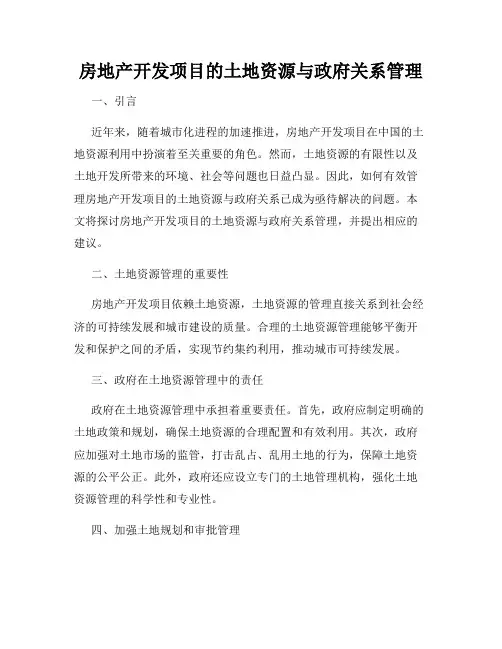 房地产开发项目的土地资源与政府关系管理

一、引言

近年来，随着城市化进程的加速推进，房地产开发项目在中国的土地资源利用中扮演着至关重要的角色。然而，土地资源的有限性以及土地开发所带来的环境、社会等问题也日益凸显。因此，如何有效管理房地产开发项目的土地资源与政府关系已成为亟待解决的问题。本文将探讨房地产开发项目的土地资源与政府关系管理，并提出相应的建议。

二、土地资源管理的重要性

房地产开发项目依赖土地资源，土地资源的管理直接关系到社会经济的可持续发展和城市建设的质量。合理的土地资源管理能够平衡开发和保护之间的矛盾，实现节约集约利用，推动城市可持续发展。

三、政府在土地资源管理中的责任

政府在土地资源管理中承担着重要责任。首先，政府应制定明确的土地政策和规划，确保土地资源的合理配置和有效利用。其次，政府应加强对土地市场的监管，打击乱占、乱用土地的行为，保障土地资源的公平公正。此外，政府还应设立专门的土地管理机构，强化土地资源管理的科学性和专业性。

四、加强土地规划和审批管理